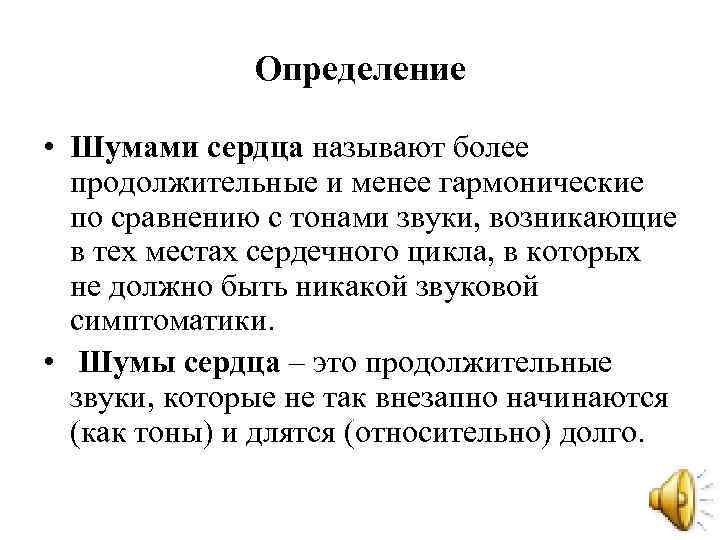 Определение

• Шумами сердца называют более продолжительные и менее гармонические по сравнению с тонами звуки, возникающие в тех местах сердечного цикла, в которых не должно быть никакой звуковой симптоматики.

• Шумы сердца – это продолжительные звуки, которые не так внезапно начинаются (как тоны) и длятся (относительно) долго.